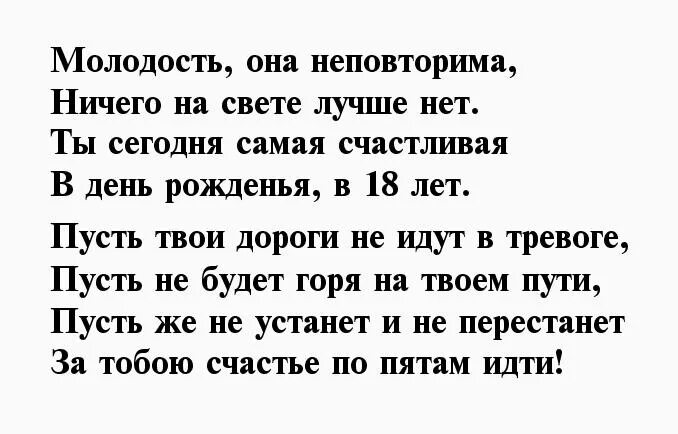 Молодость, она неповторима,
Ничего на свете лучше нет.
Ты сегодня самая счастливая
В день рожденья, в 18 лет.

Пусть твои дороги не идут в тревоге,
Пусть не будет горя на твоем пути,
Пусть же не устанет и не перестанет
За тобою счастье по пятам идти!